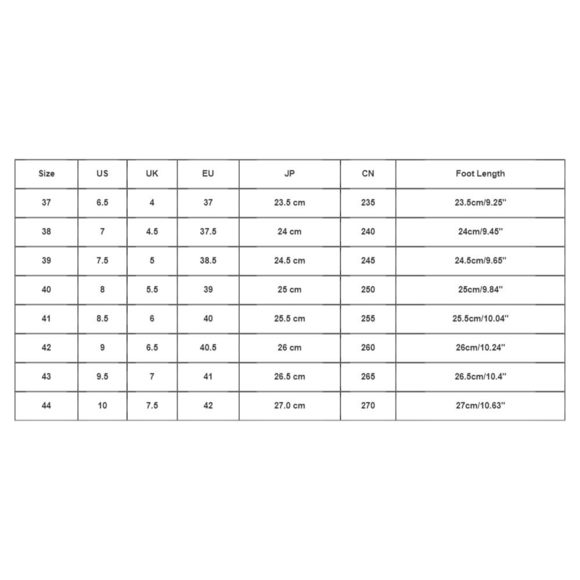 | Size | US | UK | EU | JP | CN | Foot Length |
|---|---|---|---|---|---|---|
| 37 | 6.5 | 4 | 37 | 23.5 cm | 235 | 23.5cm/9.25'' |
| 38 | 7 | 4.5 | 37.5 | 24 cm | 240 | 24cm/9.45'' |
| 39 | 7.5 | 5 | 38.5 | 24.5 cm | 245 | 24.5cm/9.65'' |
| 40 | 8 | 5.5 | 39 | 25 cm | 250 | 25cm/9.84'' |
| 41 | 8.5 | 6 | 40 | 25.5 cm | 255 | 25.5cm/10.04'' |
| 42 | 9 | 6.5 | 40.5 | 26 cm | 260 | 26cm/10.24'' |
| 43 | 9.5 | 7 | 41 | 26.5 cm | 265 | 26.5cm/10.4'' |
| 44 | 10 | 7.5 | 42 | 27.0 cm | 270 | 27cm/10.63'' |